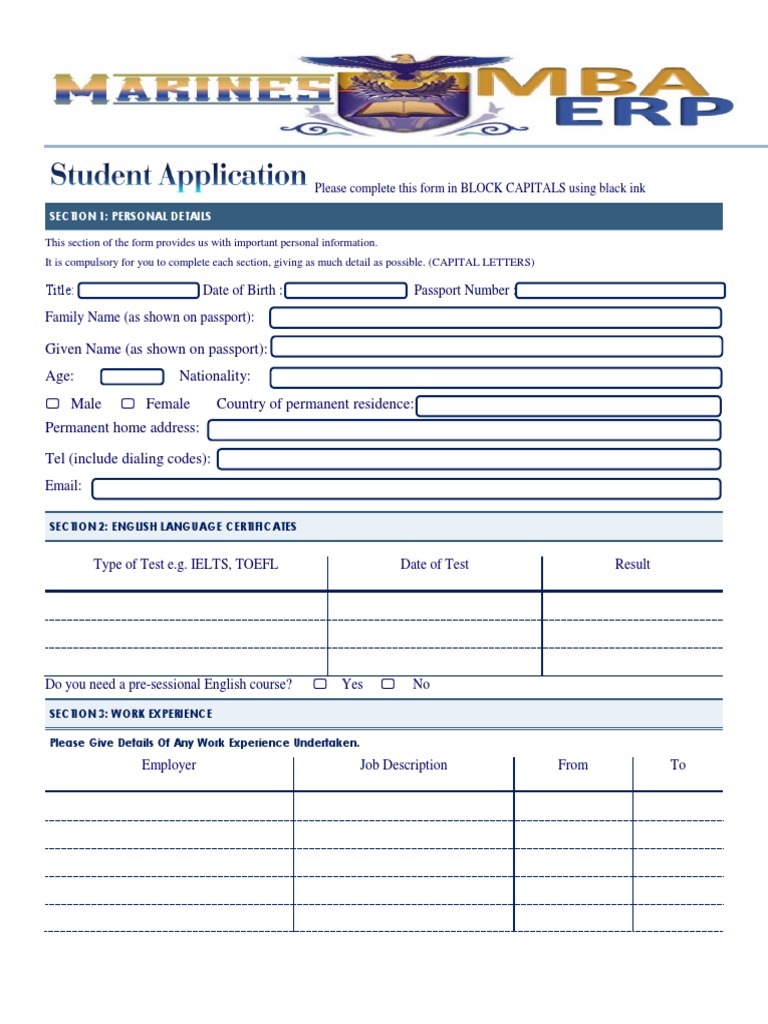 MARINES MBA ERP

Student Application Please complete this form in BLOCK CAPITALS using black ink

SECTION 1: PERSONAL DETAILS

This section of the form provides us with important personal information.
It is compulsory for you to complete each section, giving as much detail as possible. (CAPITAL LETTERS)

Title: Date of Birth : Passport Number

Family Name (as shown on passport):

Given Name (as shown on passport):

Age: Nationality:

Male Female Country of permanent residence:

Permanent home address:

Tel (include dialing codes):

Email:

SECTION 2: ENGLISH LANGUAGE CERTIFICATES

| Type of Test e.g. IELTS, TOEFL | Date of Test | Result |
|---|---|---|
| | | |
| | | |
| | | |

Do you need a pre-sessional English course? Yes No

SECTION 3: WORK EXPERIENCE

Please Give Details Of Any Work Experience Undertaken.

| Employer | Job Description | From | To |
|---|---|---|---|
| | | | |
| | | | |
| | | | |
| | | | |
| | | | |